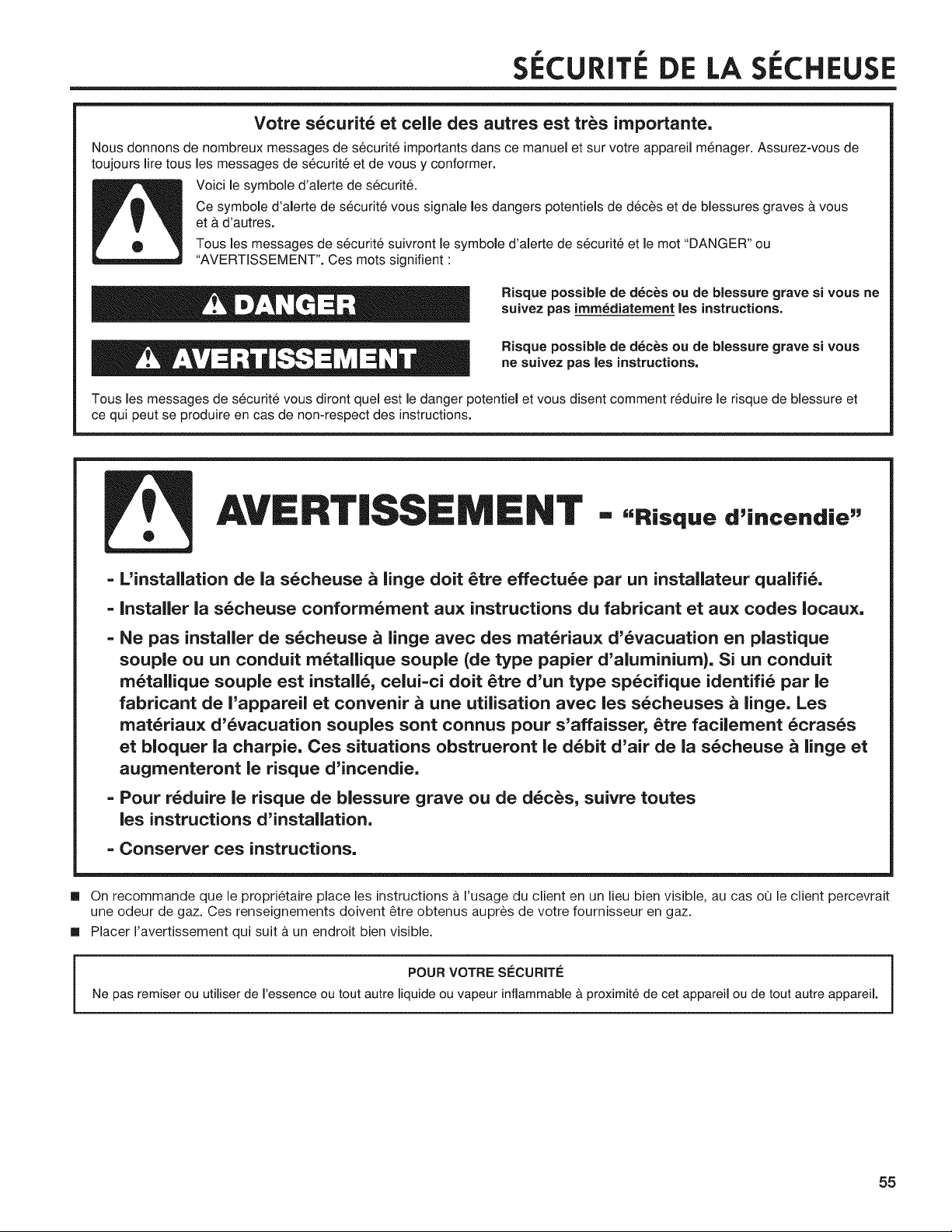 SÉCURITÉ DE LA SÉCHEUSE

Votre sécurité et celle des autres est très importante.

Nous donnons de nombreux messages de sécurité importants dans ce manuel et sur votre appareil ménager. Assurez-vous de toujours lire tous les messages de sécurité et de vous y conformer.

Voici le symbole d'alerte de sécurité.

Ce symbole d'alerte de sécurité vous signale les dangers potentiels de décès et de blessures graves à vous et à d'autres.

Tous les messages de sécurité suivront le symbole d'alerte de sécurité et le mot "DANGER" ou "AVERTISSEMENT". Ces mots signifient :

DANGER

Risque possible de décès ou de blessure grave si vous ne suivez pas immédiatement les instructions.

AVERTISSEMENT

Risque possible de décès ou de blessure grave si vous ne suivez pas les instructions.

Tous les messages de sécurité vous diront quel est le danger potentiel et vous disent comment réduire le risque de blessure et ce qui peut se produire en cas de non-respect des instructions.

AVERTISSEMENT - "Risque d'incendie"

- L'installation de la sécheuse à linge doit être effectuée par un installateur qualifié.
- Installer la sécheuse conformément aux instructions du fabricant et aux codes locaux.
- Ne pas installer de sécheuse à linge avec des matériaux d'évacuation en plastique souple ou un conduit métallique souple (de type papier d'aluminium). Si un conduit métallique souple est installé, celui-ci doit être d'un type spécifique identifié par le fabricant de l'appareil et convenir à une utilisation avec les sécheuses à linge. Les matériaux d'évacuation souples sont connus pour s'affaisser, être facilement écrasés et bloquer la charpie. Ces situations obstrueront le débit d'air de la sécheuse à linge et augmenteront le risque d'incendie.
- Pour réduire le risque de blessure grave ou de décès, suivre toutes les instructions d'installation.
- Conserver ces instructions.

■ On recommande que le propriétaire place les instructions à l'usage du client en un lieu bien visible, au cas où le client percevrait une odeur de gaz. Ces renseignements doivent être obtenus auprès de votre fournisseur en gaz.
■ Placer l'avertissement qui suit à un endroit bien visible.

POUR VOTRE SÉCURITÉ

Ne pas remiser ou utiliser de l'essence ou tout autre liquide ou vapeur inflammable à proximité de cet appareil ou de tout autre appareil.

55